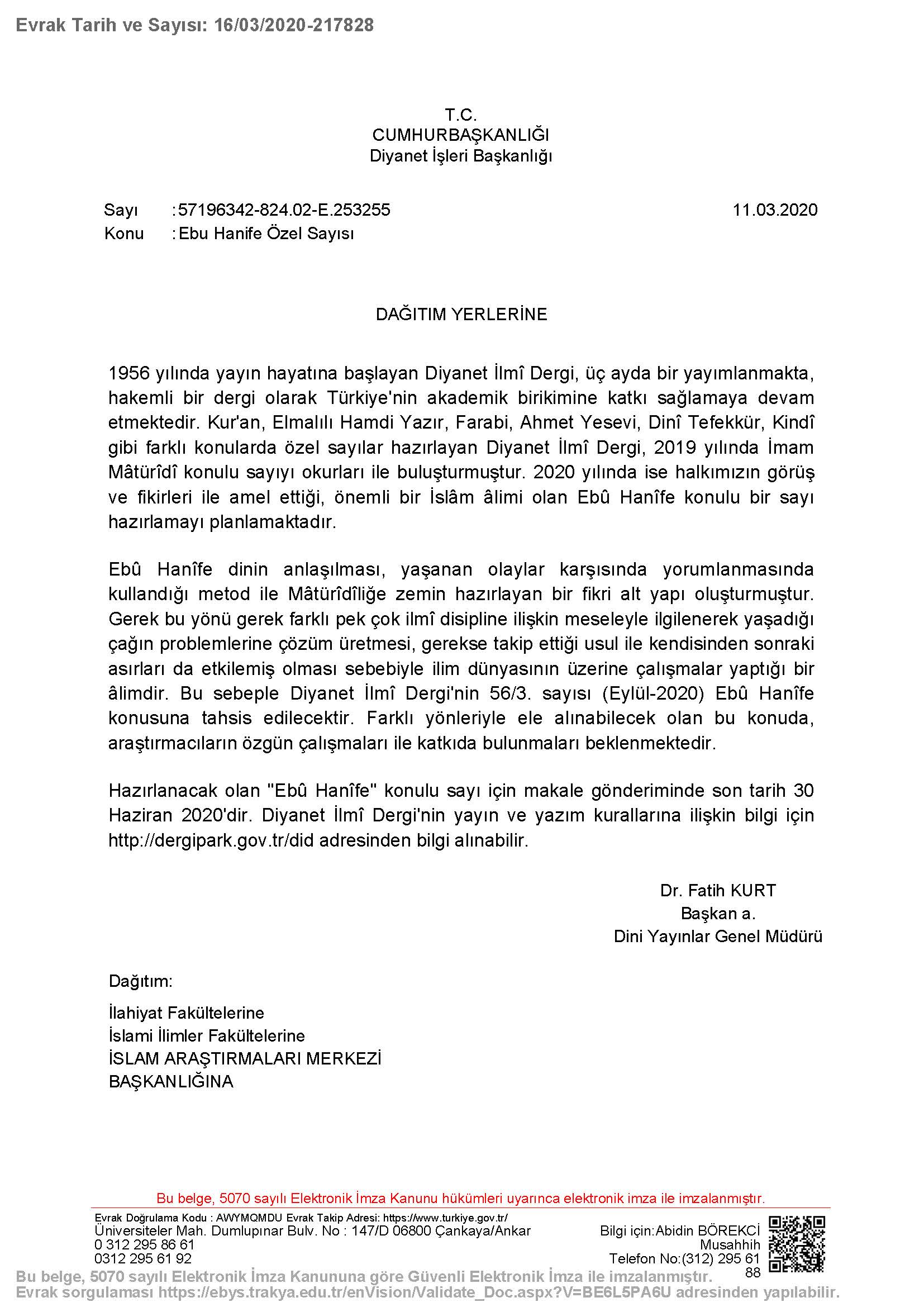 Evrak Tarih ve Sayısı: 16/03/2020-217828

T.C.
CUMHURBAŞKANLIĞI
Diyanet İşleri Başkanlığı

Sayı :57196342-824.02-E.253255 11.03.2020
Konu :Ebu Hanife Özel Sayısı

DAĞITIM YERLERİNE

1956 yılında yayın hayatına başlayan Diyanet İlmî Dergi, üç ayda bir yayımlanmakta, hakemli bir dergi olarak Türkiye'nin akademik birikimine katkı sağlamaya devam etmektedir. Kur'an, Elmalılı Hamdi Yazır, Farabi, Ahmet Yesevi, Dinî Tefekkür, Kindî gibi farklı konularda özel sayılar hazırlayan Diyanet İlmî Dergi, 2019 yılında İmam Mâtürîdî konulu sayıyı okurları ile buluşturmuştur. 2020 yılında ise halkımızın görüş ve fikirleri ile amel ettiği, önemli bir İslâm âlimi olan Ebû Hanîfe konulu bir sayı hazırlamayı planlamaktadır.

Ebû Hanîfe dinin anlaşılması, yaşanan olaylar karşısında yorumlanmasında kullandığı metod ile Mâtürîdîliğe zemin hazırlayan bir fikri alt yapı oluşturmuştur. Gerek bu yönü gerek farklı pek çok ilmî disipline ilişkin meseleyle ilgilenerek yaşadığı çağın problemlerine çözüm üretmesi, gerekse takip ettiği usul ile kendisinden sonraki asırları da etkilemiş olması sebebiyle ilim dünyasının üzerine çalışmalar yaptığı bir âlimdir. Bu sebeple Diyanet İlmî Dergi'nin 56/3. sayısı (Eylül-2020) Ebû Hanîfe konusuna tahsis edilecektir. Farklı yönleriyle ele alınabilecek olan bu konuda, araştırmacıların özgün çalışmaları ile katkıda bulunmaları beklenmektedir.

Hazırlanacak olan "Ebû Hanîfe" konulu sayı için makale gönderiminde son tarih 30 Haziran 2020'dir. Diyanet İlmî Dergi'nin yayın ve yazım kurallarına ilişkin bilgi için http://dergipark.gov.tr/did adresinden bilgi alınabilir.

Dr. Fatih KURT
Başkan a.
Dini Yayınlar Genel Müdürü

Dağıtım:

İlahiyat Fakültelerine
İslami İlimler Fakültelerine
İSLAM ARAŞTIRMALARI MERKEZİ BAŞKANLIĞINA

Bu belge, 5070 sayılı Elektronik İmza Kanunu hükümleri uyarınca elektronik imza ile imzalanmıştır.
Evrak Doğrulama Kodu : AWYMQMDU Evrak Takip Adresi: https://www.turkiye.gov.tr/
Üniversiteler Mah. Dumlupınar Bulv. No : 147/D 06800 Çankaya/Ankar
0 312 295 86 61
0312 295 61 92
Bilgi için:Abidin BÖREKCİ
Musahhih
Telefon No:(312) 295 61 88
Bu belge, 5070 sayılı Elektronik İmza Kanununa göre Güvenli Elektronik İmza ile imzalanmıştır.
Evrak sorgulaması https://ebys.trakya.edu.tr/enVision/Validate_Doc.aspx?V=BE6L5PA6U adresinden yapılabilir.